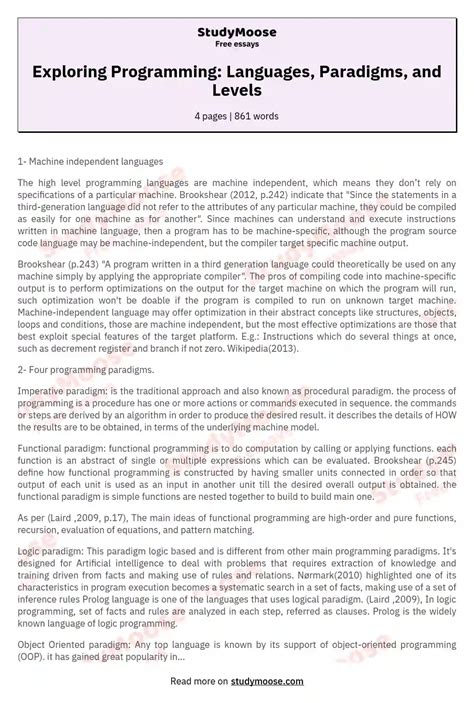 StudyMoose
Free essays

Exploring Programming: Languages, Paradigms, and Levels

4 pages | 861 words

1- Machine independent languages

The high level programming languages are machine independent, which means they don't rely on specifications of a particular machine. Brookshear (2012, p.242) indicate that "Since the statements in a third-generation language did not refer to the attributes of any particular machine, they could be compiled as easily for one machine as for another". Since machines can understand and execute instructions written in machine language, then a program has to be machine-specific, although the program source code language may be machine-independent, but the compiler target specific machine output.

Brookshear (p.243) "A program written in a third generation language could theoretically be used on any machine simply by applying the appropriate compiler". The pros of compiling code into machine-specific output is to perform optimizations on the output for the target machine on which the program will run, such optimization won't be doable if the program is compiled to run on unknown target machine. Machine-independent language may offer optimization in their abstract concepts like structures, objects, loops and conditions, those are machine independent, but the most effective optimizations are those that best exploit special features of the target platform. E.g.: Instructions which do several things at once, such as decrement register and branch if not zero. Wikipedia(2013).

2- Four programming paradigms.

Imperative paradigm: is the traditional approach and also known as procedural paradigm. the process of programming is a procedure has one or more actions or commands executed in sequence. the commands or steps are derived by an algorithm in order to produce the desired result. it describes the details of HOW the results are to be obtained, in terms of the underlying machine model.

Functional paradigm: functional programming is to do computation by calling or applying functions. each function is an abstract of single or multiple expressions which can be evaluated. Brookshear (p.245) define how functional programming is constructed by having smaller units connected in order so that output of each unit is used as an input in another unit till the desired overall output is obtained. the functional paradigm is simple functions are nested together to build to build main one.

As per (Laird ,2009, p.17), The main ideas of functional programming are high-order and pure functions, recursion, evaluation of equations, and pattern matching.

Logic paradigm: This paradigm logic based and is different from other main programming paradigms. It's designed for Artificial intelligence to deal with problems that requires extraction of knowledge and training driven from facts and making use of rules and relations. Nørmark(2010) highlighted one of its characteristics in program execution becomes a systematic search in a set of facts, making use of a set of inference rules Prolog language is one of the languages that uses logical paradigm. (Laird ,2009), In logic programming, set of facts and rules are analyzed in each step, referred as clauses. Prolog is the widely known language of logic programming.

Object Oriented paradigm: Any top language is known by its support of object-oriented programming (OOP). it has gained great popularity in...

Read more on studymoose.com